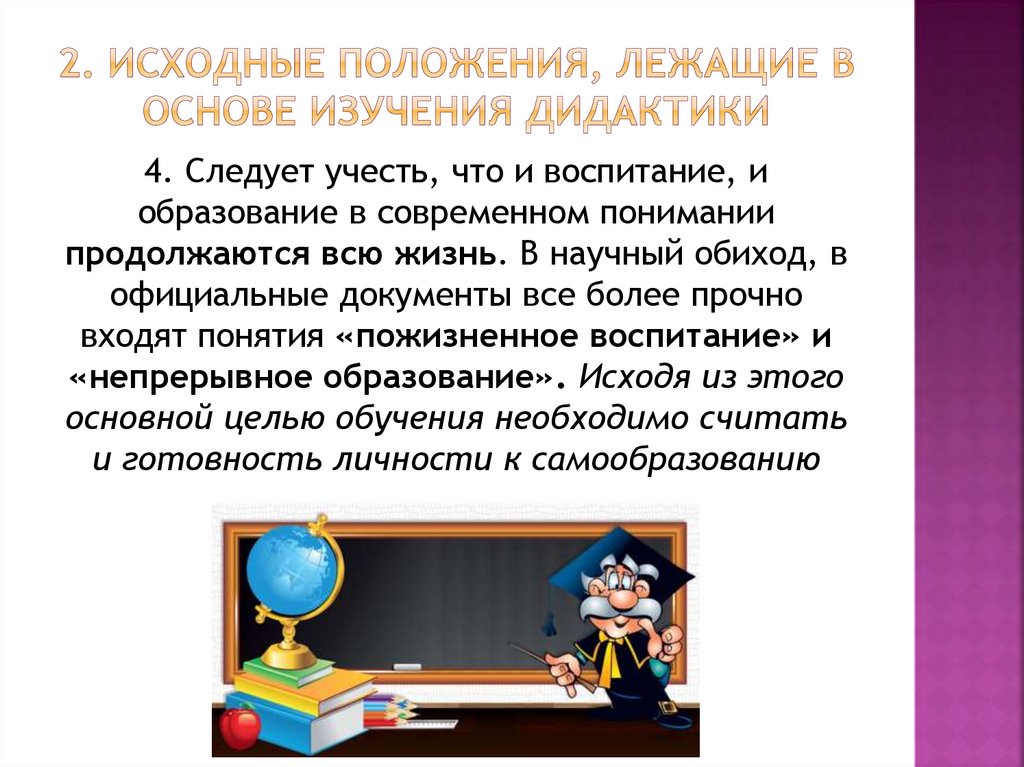 2. ИСХОДНЫЕ ПОЛОЖЕНИЯ, ЛЕЖАЩИЕ В ОСНОВЕ ИЗУЧЕНИЯ ДИДАКТИКИ

4. Следует учесть, что и воспитание, и образование в современном понимании продолжаются всю жизнь. В научный обиход, в официальные документы все более прочно входят понятия «пожизненное воспитание» и «непрерывное образование». Исходя из этого основной целью обучения необходимо считать и готовность личности к самообразованию